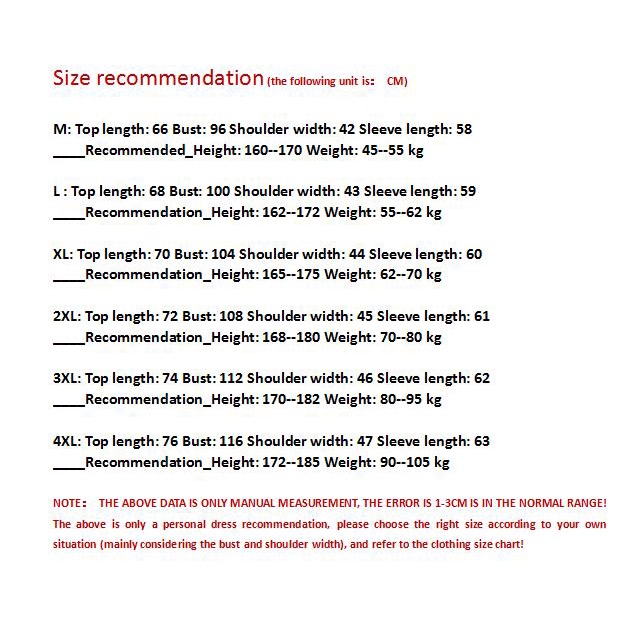 Size recommendation (the following unit is: CM)

M: Top length: 66 Bust: 96 Shoulder width: 42 Sleeve length: 58
____Recommended_Height: 160--170 Weight: 45--55 kg

L : Top length: 68 Bust: 100 Shoulder width: 43 Sleeve length: 59
____Recommendation_Height: 162--172 Weight: 55--62 kg

XL: Top length: 70 Bust: 104 Shoulder width: 44 Sleeve length: 60
____Recommendation_Height: 165--175 Weight: 62--70 kg

2XL: Top length: 72 Bust: 108 Shoulder width: 45 Sleeve length: 61
____Recommendation_Height: 168--180 Weight: 70--80 kg

3XL: Top length: 74 Bust: 112 Shoulder width: 46 Sleeve length: 62
____Recommendation_Height: 170--182 Weight: 80--95 kg

4XL: Top length: 76 Bust: 116 Shoulder width: 47 Sleeve length: 63
____Recommendation_Height: 172--185 Weight: 90--105 kg

NOTE: THE ABOVE DATA IS ONLY MANUAL MEASUREMENT, THE ERROR IS 1-3CM IS IN THE NORMAL RANGE!
The above is only a personal dress recommendation, please choose the right size according to your own situation (mainly considering the bust and shoulder width), and refer to the clothing size chart!